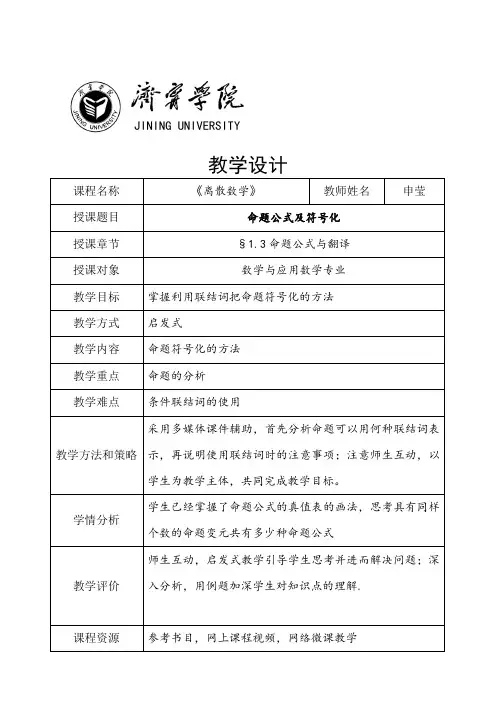 濟寧學院
JINING UNIVERSITY

教学设计

| 课程名称 | 《离散数学》 | 教师姓名 | 申莹 |
|---|---|---|---|
| 授课题目 | 命题公式及符号化 | | |
| 授课章节 | §1.3 命题公式与翻译 | | |
| 授课对象 | 数学与应用数学专业 | | |
| 教学目标 | 掌握利用联结词把命题符号化的方法 | | |
| 教学方式 | 启发式 | | |
| 教学内容 | 命题符号化的方法 | | |
| 教学重点 | 命题的分析 | | |
| 教学难点 | 条件联结词的使用 | | |
| 教学方法和策略 | 采用多媒体课件辅助，首先分析命题可以用何种联结词表示，再说明使用联结词时的注意事项；注意师生互动，以学生为教学主体，共同完成教学目标。 | | |
| 学情分析 | 学生已经掌握了命题公式的真值表的画法，思考具有同样个数的命题变元共有多少种命题公式 | | |
| 教学评价 | 师生互动，启发式教学引导学生思考并进而解决问题；深入分析，用例题加深学生对知识点的理解. | | |
| 课程资源 | 参考书目，网上课程视频，网络微课教学 | | |